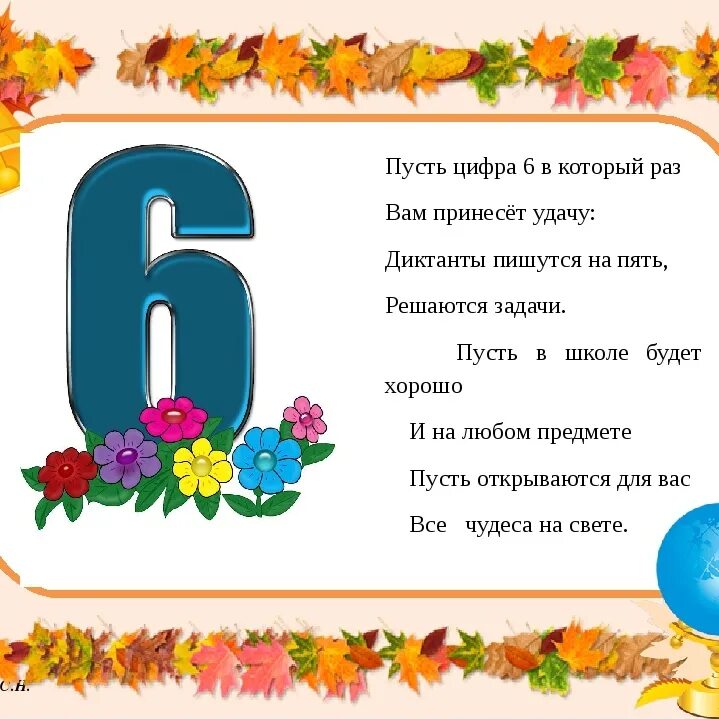 6

Пусть цифра 6 в который раз

Вам принесёт удачу:

Диктанты пишутся на пять,

Решаются задачи.

Пусть в школе будет хорошо

И на любом предмете

Пусть открываются для вас

Все чудеса на свете.

С.Н.